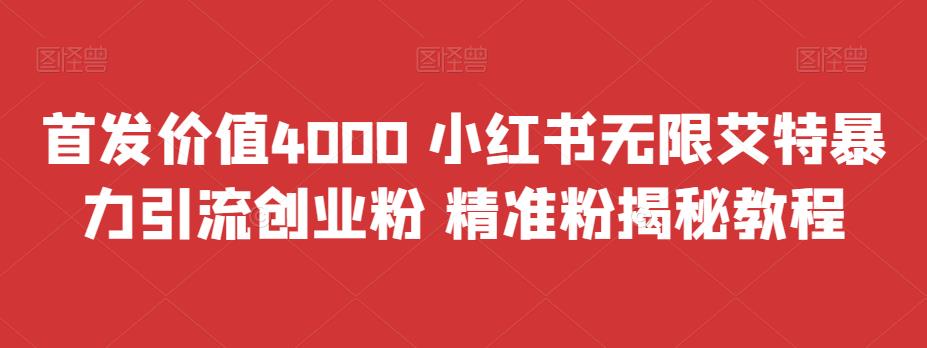 图怪兽 图怪兽 图怪兽

首发价值4000 小红书无限艾特暴力引流创业粉 精准粉揭秘教程